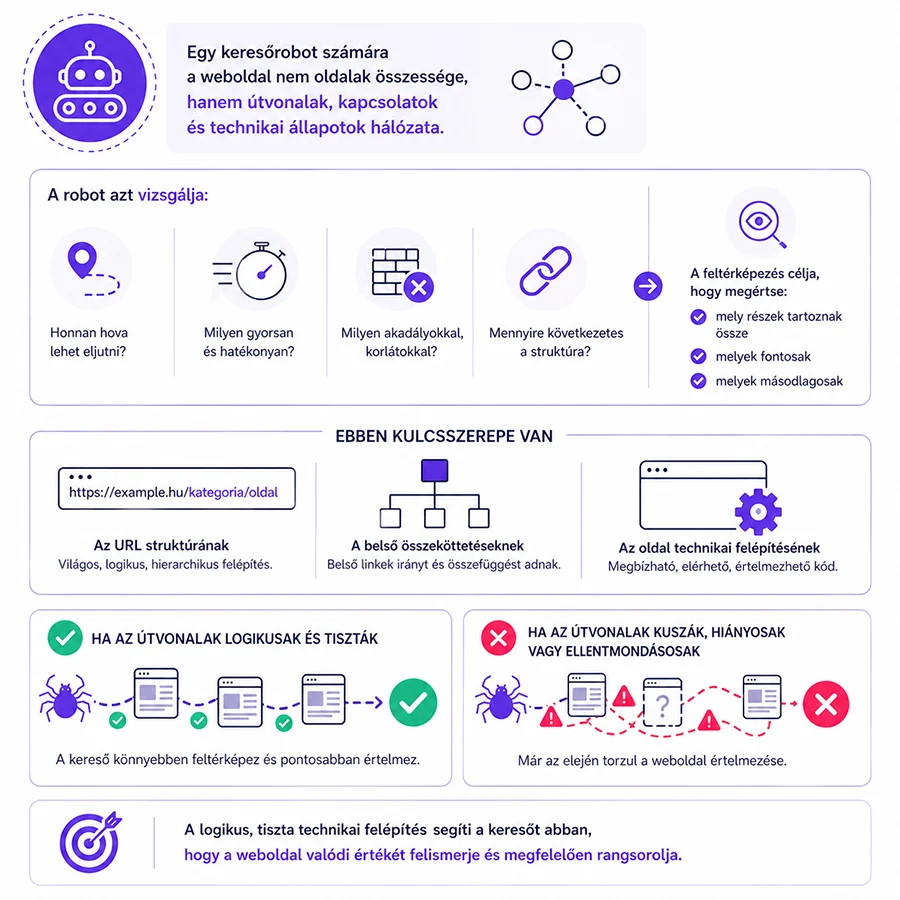 Egy keresőrobot számára a weboldal nem oldalak összessége, hanem útvonalak, kapcsolatok és technikai állapotok hálózata.

A robot azt vizsgálja:

Honnan hova lehet eljutni?

Milyen gyorsan és hatékonyan?

Milyen akadályokkal, korlátokkal?

Mennyire következetes a struktúra?

A feltérképezés célja, hogy megértse:

mely részek tartoznak össze

melyek fontosak

melyek másodlagosak

EBBEN KULCSSZEREPE VAN

https://example.hu/kategoria/oldal

Az URL struktúrának
Világos, logikus, hierarchikus felépítés.

A belső összeköttetéseknek
Belső linkek irányt és összefüggést adnak.

Az oldal technikai felépítésének
Megbízható, elérhető, értelmezhető kód.

HA AZ ÚTVONALAK LOGIKUSAK ÉS TISZTÁK

A kereső könnyebben feltérképez és pontosabban értelmez.

HA AZ ÚTVONALAK KUSZÁK, HIÁNYOSAK VAGY ELLENTMONDÁSOSAK

?

Már az elején torzul a weboldal értelmezése.

A logikus, tiszta technikai felépítés segíti a keresőt abban, hogy a weboldal valódi értékét felismerje és megfelelően rangsorolja.